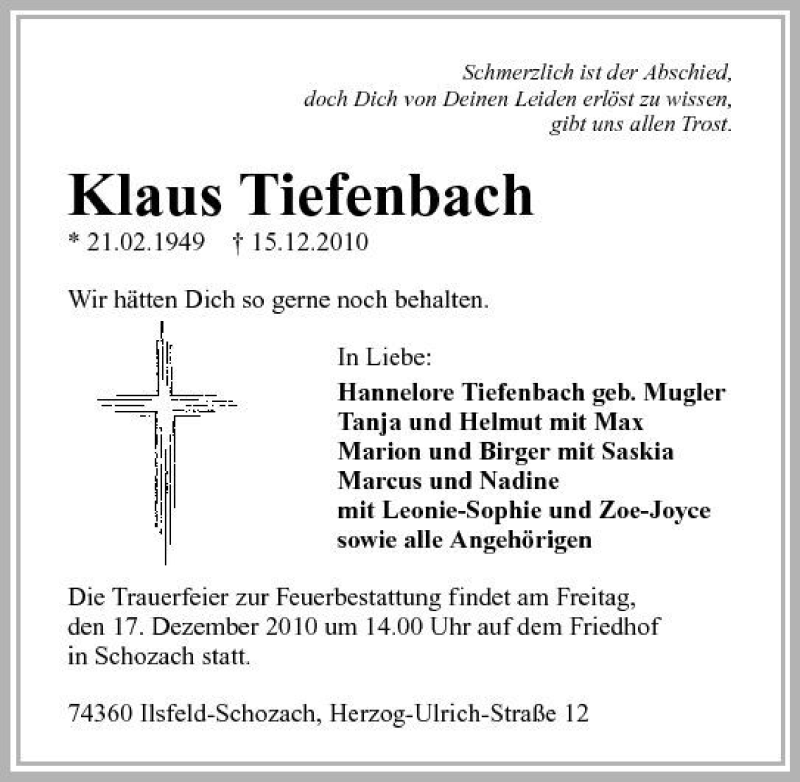 Schmerzlich ist der Abschied,
doch Dich von Deinen Leiden erlöst zu wissen,
gibt uns allen Trost.

Klaus Tiefenbach

* 21.02.1949 † 15.12.2010

Wir hätten Dich so gerne noch behalten.

In Liebe:

Hannelore Tiefenbach geb. Mugler
Tanja und Helmut mit Max
Marion und Birger mit Saskia
Marcus und Nadine
mit Leonie-Sophie und Zoe-Joyce
sowie alle Angehörigen

Die Trauerfeier zur Feuerbestattung findet am Freitag, den 17. Dezember 2010 um 14.00 Uhr auf dem Friedhof in Schozach statt.

74360 Ilsfeld-Schozach, Herzog-Ulrich-Straße 12